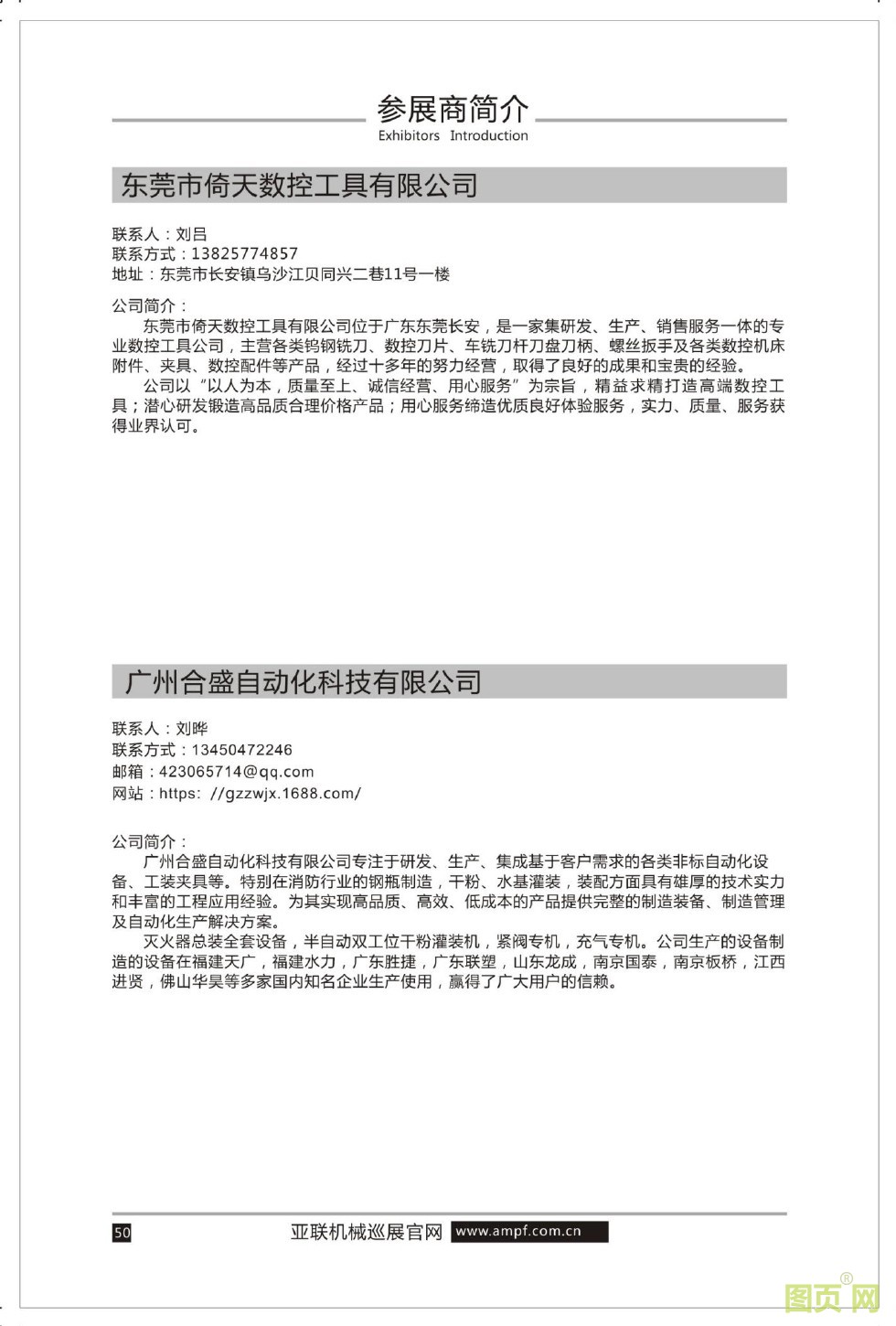 参展商简介
Exhibitors Introduction

东莞市倚天数控工具有限公司

联系人：刘吕
联系方式：13825774857
地址：东莞市长安镇乌沙江贝同兴二巷11号一楼

公司简介：
东莞市倚天数控工具有限公司位于广东东莞长安，是一家集研发、生产、销售服务一体的专业数控工具公司，主营各类钨钢铣刀、数控刀片、车铣刀杆刀盘刀柄、螺丝扳手及各类数控机床附件、夹具、数控配件等产品，经过十多年的努力经营，取得了良好的成果和宝贵的经验。
公司以“以人为本，质量至上、诚信经营、用心服务”为宗旨，精益求精打造高端数控工具；潜心研发锻造高品质合理价格产品；用心服务缔造优质良好体验服务，实力、质量、服务获得业界认可。

广州合盛自动化科技有限公司

联系人：刘晔
联系方式：13450472246
邮箱：423065714@qq.com
网站：https: //gzzwjx.1688.com/

公司简介：
广州合盛自动化科技有限公司专注于研发、生产、集成基于客户需求的各类非标自动化设备、工装夹具等。特别在消防行业的钢瓶制造，干粉、水基灌装，装配方面具有雄厚的技术实力和丰富的工程应用经验。为其实现高品质、高效、低成本的产品提供完整的制造装备、制造管理及自动化生产解决方案。
灭火器总装全套设备，半自动双工位干粉灌装机，紧阀专机，充气专机。公司生产的设备制造的设备在福建天广，福建水力，广东胜捷，广东联塑，山东龙成，南京国泰，南京板桥，江西进贤，佛山华昊等多家国内知名企业生产使用，赢得了广大用户的信赖。

50 亚联机械巡展官网 www.ampf.com.cn

图页网®